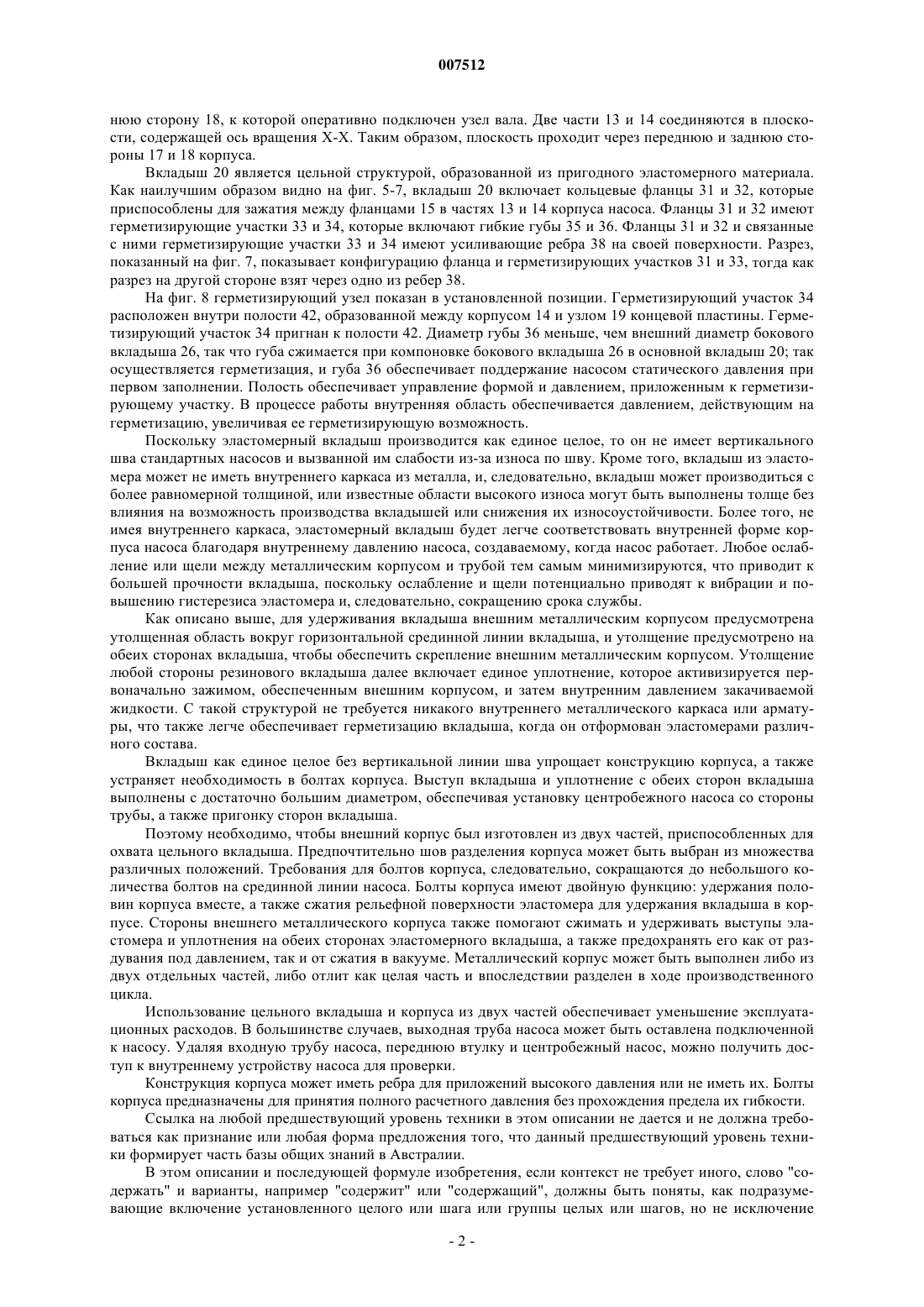 007512

нюю сторону 18, к которой оперативно подключен узел вала. Две части 13 и 14 соединяются в плоскости, содержащей ось вращения X-X. Таким образом, плоскость проходит через переднюю и заднюю стороны 17 и 18 корпуса.

Вкладыш 20 является цельной структурой, образованной из пригодного эластомерного материала. Как наилучшим образом видно на фиг. 5-7, вкладыш 20 включает кольцевые фланцы 31 и 32, которые приспособлены для зажатия между фланцами 15 в частях 13 и 14 корпуса насоса. Фланцы 31 и 32 имеют герметизирующие участки 33 и 34, которые включают гибкие губы 35 и 36. Фланцы 31 и 32 и связанные с ними герметизирующие участки 33 и 34 имеют усиливающие ребра 38 на своей поверхности. Разрез, показанный на фиг. 7, показывает конфигурацию фланца и герметизирующих участков 31 и 33, тогда как разрез на другой стороне взят через одно из ребер 38.

На фиг. 8 герметизирующий узел показан в установленной позиции. Герметизирующий участок 34 расположен внутри полости 42, образованной между корпусом 14 и узлом 19 концевой пластины. Герметизирующий участок 34 пригнан к полости 42. Диаметр губы 36 меньше, чем внешний диаметр бокового вкладыша 26, так что губа сжимается при компоновке бокового вкладыша 26 в основной вкладыш 20; так осуществляется герметизация, и губа 36 обеспечивает поддержание насосом статического давления при первом заполнении. Полость обеспечивает управление формой и давлением, приложенным к герметизирующему участку. В процессе работы внутренняя область обеспечивается давлением, действующим на герметизацию, увеличивая ее герметизирующую возможность.

Поскольку эластомерный вкладыш производится как единое целое, то он не имеет вертикального шва стандартных насосов и вызванной им слабости из-за износа по шву. Кроме того, вкладыш из эластомера может не иметь внутреннего каркаса из металла, и, следовательно, вкладыш может производиться с более равномерной толщиной, или известные области высокого износа могут быть выполнены толще без влияния на возможность производства вкладышей или снижения их износоустойчивости. Более того, не имея внутреннего каркаса, эластомерный вкладыш будет легче соответствовать внутренней форме корпуса насоса благодаря внутреннему давлению насоса, создаваемому, когда насос работает. Любое ослабление или щели между металлическим корпусом и трубой тем самым минимизируются, что приводит к большей прочности вкладыша, поскольку ослабление и щели потенциально приводят к вибрации и повышению гистерезиса эластомера и, следовательно, сокращению срока службы.

Как описано выше, для удерживания вкладыша внешним металлическим корпусом предусмотрена утолщенная область вокруг горизонтальной срединной линии вкладыша, и утолщение предусмотрено на обеих сторонах вкладыша, чтобы обеспечить скрепление внешним металлическим корпусом. Утолщение любой стороны резинового вкладыша далее включает единое уплотнение, которое активизируется первоначально зажимом, обеспеченным внешним корпусом, и затем внутренним давлением закачиваемой жидкости. С такой структурой не требуется никакого внутреннего металлического каркаса или арматуры, что также легче обеспечивает герметизацию вкладыша, когда он отформован эластомерами различного состава.

Вкладыш как единое целое без вертикальной линии шва упрощает конструкцию корпуса, а также устраняет необходимость в болтах корпуса. Выступ вкладыша и уплотнение с обеих сторон вкладыша выполнены с достаточно большим диаметром, обеспечивая установку центробежного насоса со стороны трубы, а также пригонку сторон вкладыша.

Поэтому необходимо, чтобы внешний корпус был изготовлен из двух частей, приспособленных для охвата цельного вкладыша. Предпочтительно шов разделения корпуса может быть выбран из множества различных положений. Требования для болтов корпуса, следовательно, сокращаются до небольшого количества болтов на срединной линии насоса. Болты корпуса имеют двойную функцию: удержания половин корпуса вместе, а также сжатия рельефной поверхности эластомера для удержания вкладыша в корпусе. Стороны внешнего металлического корпуса также помогают сжимать и удерживать выступы эластомера и уплотнения на обеих сторонах эластомерного вкладыша, а также предохранять его как от раздувания под давлением, так и от сжатия в вакууме. Металлический корпус может быть выполнен либо из двух отдельных частей, либо отлит как целая часть и впоследствии разделен в ходе производственного цикла.

Использование цельного вкладыша и корпуса из двух частей обеспечивает уменьшение эксплуатационных расходов. В большинстве случаев, выходная труба насоса может быть оставлена подключенной к насосу. Удаляя входную трубу насоса, переднюю втулку и центробежный насос, можно получить доступ к внутреннему устройству насоса для проверки.

Конструкция корпуса может иметь ребра для приложений высокого давления или не иметь их. Болты корпуса предназначены для принятия полного расчетного давления без прохождения предела их гибкости.

Ссылка на любой предшествующий уровень техники в этом описании не дается и не должна требоваться как признание или любая форма предложения того, что данный предшествующий уровень техники формирует часть базы общих знаний в Австралии.

В этом описании и последующей формуле изобретения, если контекст не требует иного, слово "содержать" и варианты, например "содержит" или "содержащий", должны быть поняты, как подразумевающие включение установленного целого или шага или группы целых или шагов, но не исключение

- 2 -